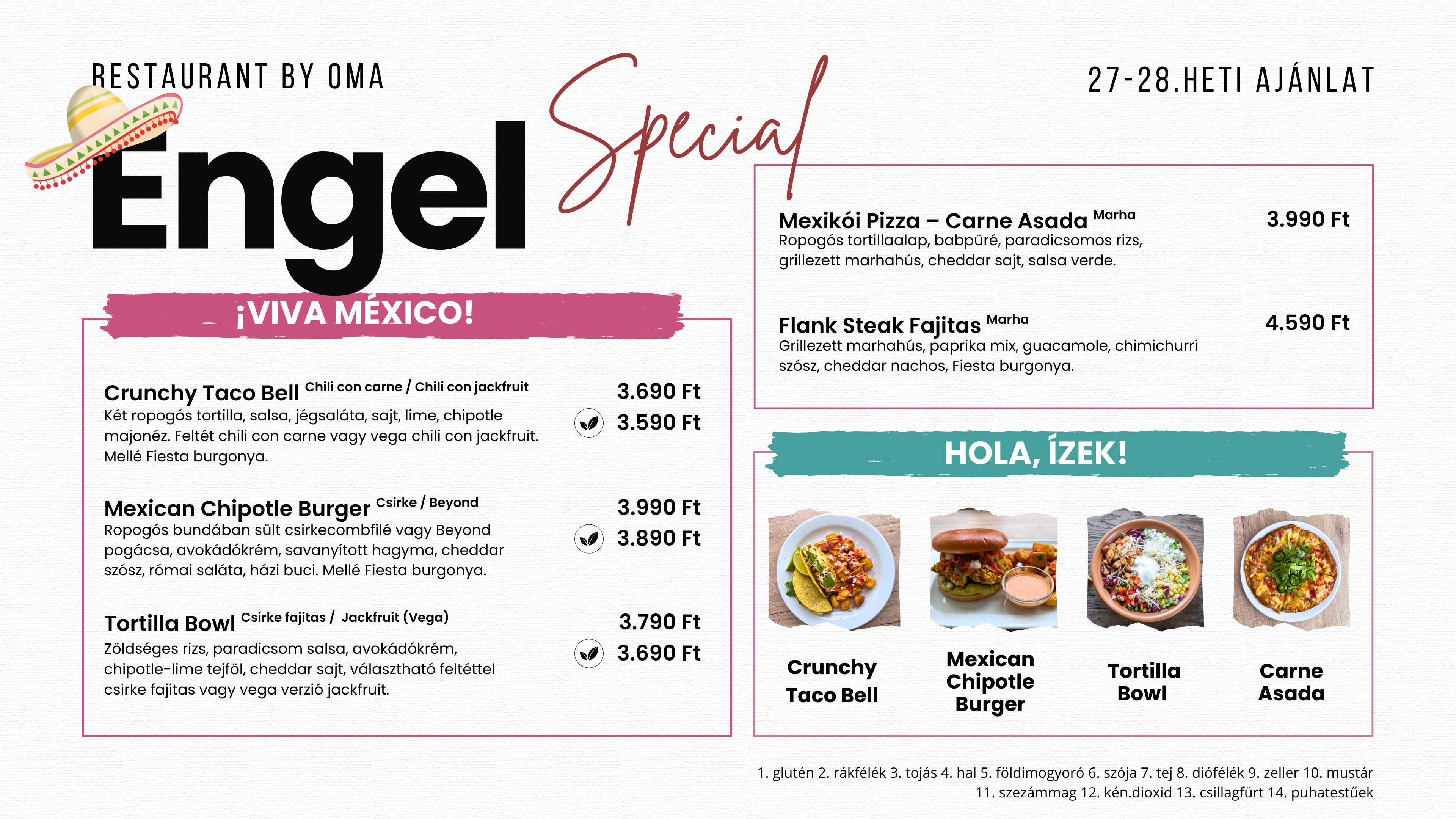 RESTAURANT BY OMA

Engel Special

27-28.HETI AJÁNLAT

¡VIVA MÉXICO!

Crunchy Taco Bell Chili con carne / Chili con jackfruit
3.690 Ft
3.590 Ft
Két ropogós tortilla, salsa, jégsaláta, sajt, lime, chipotle majonéz. Feltét chili con carne vagy vega chili con jackfruit. Mellé Fiesta burgonya.

Mexican Chipotle Burger Csirke / Beyond
3.990 Ft
3.890 Ft
Ropogós bundában sült csirkecombfilé vagy Beyond pogácsa, avokádókrém, savanyított hagyma, cheddar szósz, római saláta, házi buci. Mellé Fiesta burgonya.

Tortilla Bowl Csirke fajitas / Jackfruit (Vega)
3.790 Ft
3.690 Ft
Zöldséges rizs, paradicsom salsa, avokádókrém, chipotle-lime tejföl, cheddar sajt, választható feltéttel csirke fajitas vagy vega verzió jackfruit.

Mexikói Pizza – Carne Asada Marha
3.990 Ft
Ropogós tortillaalap, babpüré, paradicsomos rizs, grillezett marhahús, cheddar sajt, salsa verde.

Flank Steak Fajitas Marha
4.590 Ft
Grillezett marhahús, paprika mix, guacamole, chimichurri szósz, cheddar nachos, Fiesta burgonya.

HOLA, ÍZEK!

Crunchy Taco Bell

Mexican Chipotle Burger

Tortilla Bowl

Carne Asada

1. glutén 2. rákfélék 3. tojás 4. hal 5. földimogyoró 6. szója 7. tej 8. diófélék 9. zeller 10. mustár 11. szezámmag 12. kén.dioxid 13. csillagfürt 14. puhatestűek